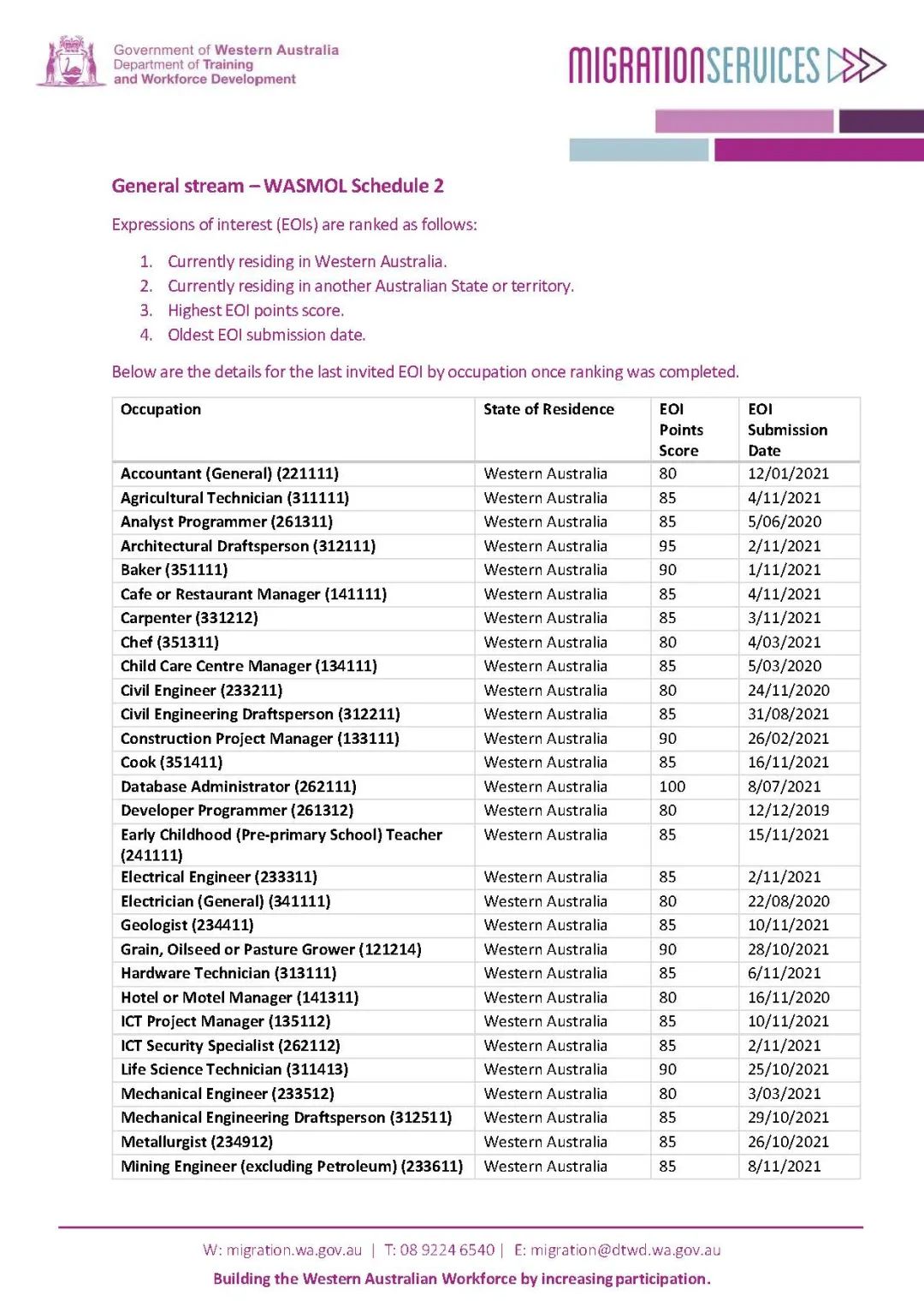 Government of Western Australia
Department of Training
and Workforce Development

MIGRATIONSERVICES

General stream – WASMOL Schedule 2

Expressions of interest (EOIs) are ranked as follows:

1. Currently residing in Western Australia.
2. Currently residing in another Australian State or territory.
3. Highest EOI points score.
4. Oldest EOI submission date.

Below are the details for the last invited EOI by occupation once ranking was completed.

| Occupation | State of Residence | EOI Points Score | EOI Submission Date |
|---|---|---|---|
| Accountant (General) (221111) | Western Australia | 80 | 12/01/2021 |
| Agricultural Technician (311111) | Western Australia | 85 | 4/11/2021 |
| Analyst Programmer (261311) | Western Australia | 85 | 5/06/2020 |
| Architectural Draftsperson (312111) | Western Australia | 95 | 2/11/2021 |
| Baker (351111) | Western Australia | 90 | 1/11/2021 |
| Cafe or Restaurant Manager (141111) | Western Australia | 85 | 4/11/2021 |
| Carpenter (331212) | Western Australia | 85 | 3/11/2021 |
| Chef (351311) | Western Australia | 80 | 4/03/2021 |
| Child Care Centre Manager (134111) | Western Australia | 85 | 5/03/2020 |
| Civil Engineer (233211) | Western Australia | 80 | 24/11/2020 |
| Civil Engineering Draftsperson (312211) | Western Australia | 85 | 31/08/2021 |
| Construction Project Manager (133111) | Western Australia | 90 | 26/02/2021 |
| Cook (351411) | Western Australia | 85 | 16/11/2021 |
| Database Administrator (262111) | Western Australia | 100 | 8/07/2021 |
| Developer Programmer (261312) | Western Australia | 80 | 12/12/2019 |
| Early Childhood (Pre-primary School) Teacher (241111) | Western Australia | 85 | 15/11/2021 |
| Electrical Engineer (233311) | Western Australia | 85 | 2/11/2021 |
| Electrician (General) (341111) | Western Australia | 80 | 22/08/2020 |
| Geologist (234411) | Western Australia | 85 | 10/11/2021 |
| Grain, Oilseed or Pasture Grower (121214) | Western Australia | 90 | 28/10/2021 |
| Hardware Technician (313111) | Western Australia | 85 | 6/11/2021 |
| Hotel or Motel Manager (141311) | Western Australia | 80 | 16/11/2020 |
| ICT Project Manager (135112) | Western Australia | 85 | 10/11/2021 |
| ICT Security Specialist (262112) | Western Australia | 85 | 2/11/2021 |
| Life Science Technician (311413) | Western Australia | 90 | 25/10/2021 |
| Mechanical Engineer (233512) | Western Australia | 80 | 3/03/2021 |
| Mechanical Engineering Draftsperson (312511) | Western Australia | 85 | 29/10/2021 |
| Metallurgist (234912) | Western Australia | 85 | 26/10/2021 |
| Mining Engineer (excluding Petroleum) (233611) | Western Australia | 85 | 8/11/2021 |

W: migration.wa.gov.au | T: 08 9224 6540 | E: migration@dtwd.wa.gov.au

Building the Western Australian Workforce by increasing participation.